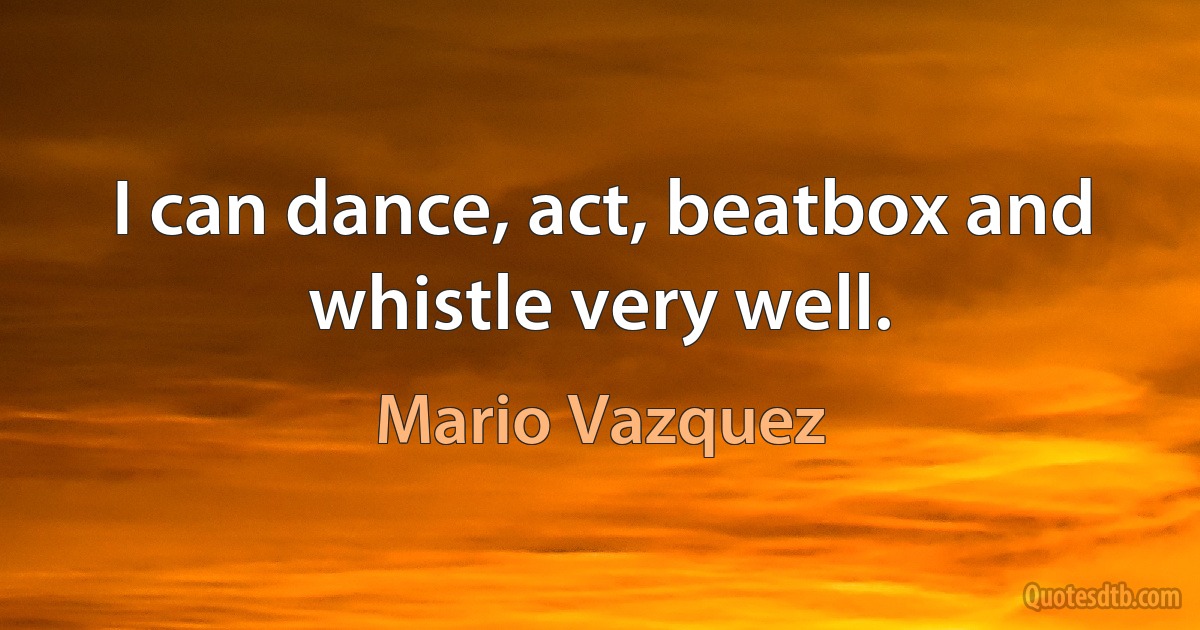 I can dance, act, beatbox and whistle very well.

Mario Vazquez

Quotesdtb.com